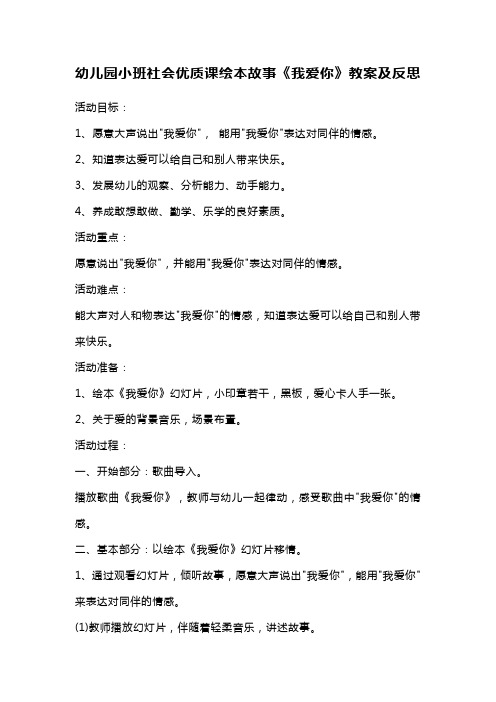 幼儿园小班社会优质课绘本故事《我爱你》教案及反思

活动目标：

1、愿意大声说出"我爱你"， 能用"我爱你"表达对同伴的情感。

2、知道表达爱可以给自己和别人带来快乐。

3、发展幼儿的观察、分析能力、动手能力。

4、养成敢想敢做、勤学、乐学的良好素质。

活动重点：

愿意说出"我爱你"，并能用"我爱你"表达对同伴的情感。

活动难点：

能大声对人和物表达"我爱你"的情感，知道表达爱可以给自己和别人带来快乐。

活动准备：

1、绘本《我爱你》幻灯片，小印章若干，黑板，爱心卡人手一张。

2、关于爱的背景音乐，场景布置。

活动过程：

一、开始部分：歌曲导入。

播放歌曲《我爱你》，教师与幼儿一起律动，感受歌曲中"我爱你"的情感。

二、基本部分：以绘本《我爱你》幻灯片移情。

1、通过观看幻灯片，倾听故事，愿意大声说出"我爱你"，能用"我爱你"来表达对同伴的情感。

(1)教师播放幻灯片，伴随着轻柔音乐，讲述故事。